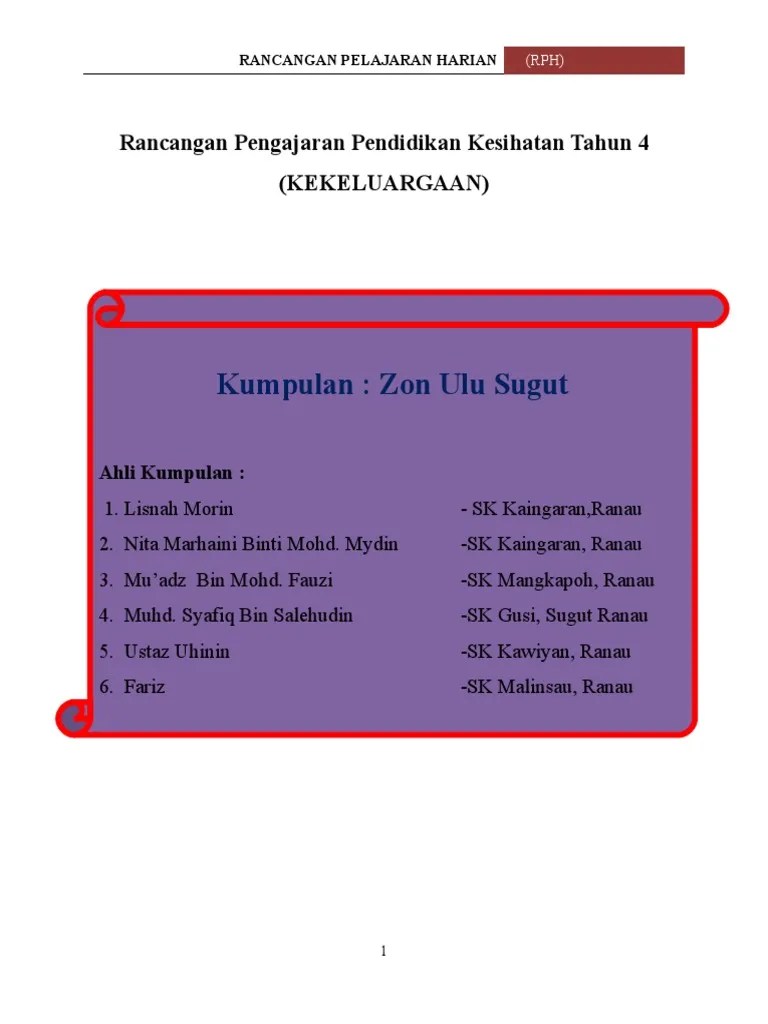 RANCANGAN PELAJARAN HARIAN (RPH)

Rancangan Pengajaran Pendidikan Kesihatan Tahun 4
(KEKELUARGAAN)

Kumpulan : Zon Ulu Sugut

Ahli Kumpulan :
1. Lisnah Morin - SK Kaingaran,Ranau
2. Nita Marhaini Binti Mohd. Mydin -SK Kaingaran, Ranau
3. Mu'adz Bin Mohd. Fauzi -SK Mangkapoh, Ranau
4. Muhd. Syafiq Bin Salehudin -SK Gusi, Sugut Ranau
5. Ustaz Uhinin -SK Kawiyan, Ranau
6. Fariz -SK Malinsau, Ranau

1